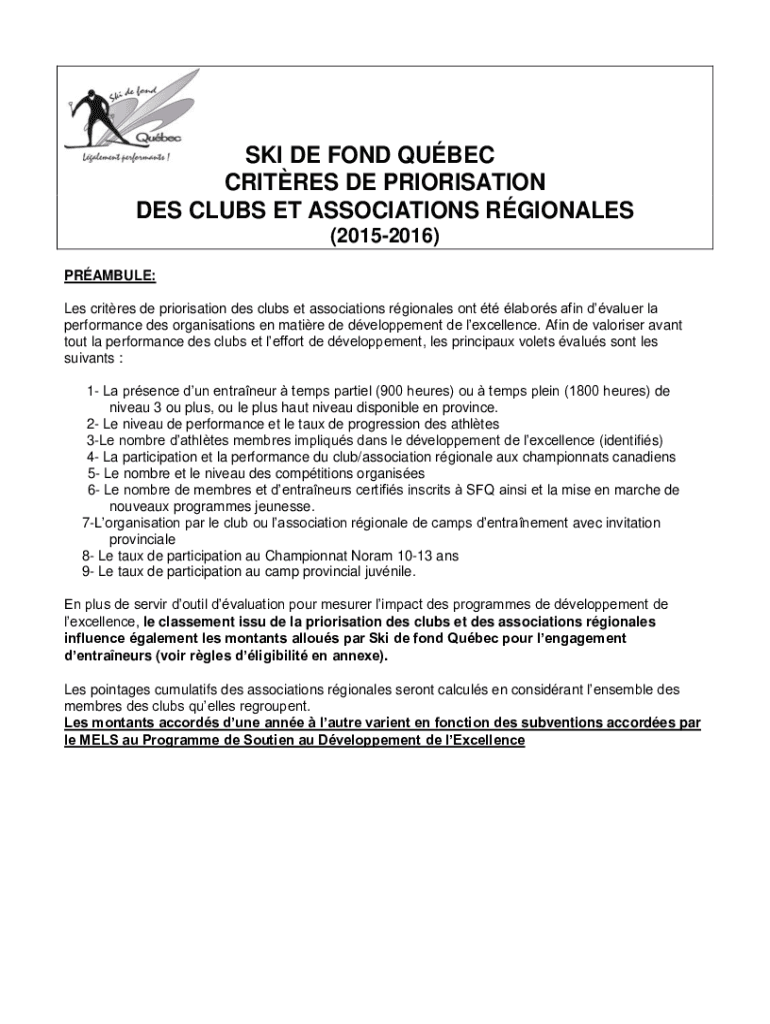 Ski de fond
Québec
Légalement performants !

SKI DE FOND QUÉBEC
CRITÈRES DE PRIORISATION
DES CLUBS ET ASSOCIATIONS RÉGIONALES
(2015-2016)

PRÉAMBULE:

Les critères de priorisation des clubs et associations régionales ont été élaborés afin d'évaluer la performance des organisations en matière de développement de l'excellence. Afin de valoriser avant tout la performance des clubs et l'effort de développement, les principaux volets évalués sont les suivants :

1- La présence d'un entraîneur à temps partiel (900 heures) ou à temps plein (1800 heures) de niveau 3 ou plus, ou le plus haut niveau disponible en province.
2- Le niveau de performance et le taux de progression des athlètes
3-Le nombre d'athlètes membres impliqués dans le développement de l'excellence (identifiés)
4- La participation et la performance du club/association régionale aux championnats canadiens
5- Le nombre et le niveau des compétitions organisées
6- Le nombre de membres et d'entraîneurs certifiés inscrits à SFQ ainsi et la mise en marche de nouveaux programmes jeunesse.
7-L'organisation par le club ou l'association régionale de camps d'entraînement avec invitation provinciale
8- Le taux de participation au Championnat Noram 10-13 ans
9- Le taux de participation au camp provincial juvénile.

En plus de servir d'outil d'évaluation pour mesurer l'impact des programmes de développement de l'excellence, le classement issu de la priorisation des clubs et des associations régionales influence également les montants alloués par Ski de fond Québec pour l'engagement d'entraîneurs (voir règles d'éligibilité en annexe).

Les pointages cumulatifs des associations régionales seront calculés en considérant l'ensemble des membres des clubs qu'elles regroupent.
Les montants accordés d'une année à l'autre varient en fonction des subventions accordées par le MELS au Programme de Soutien au Développement de l'Excellence